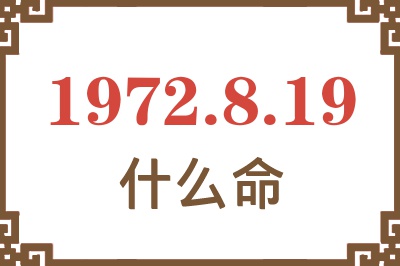 1972.8.19
什么命